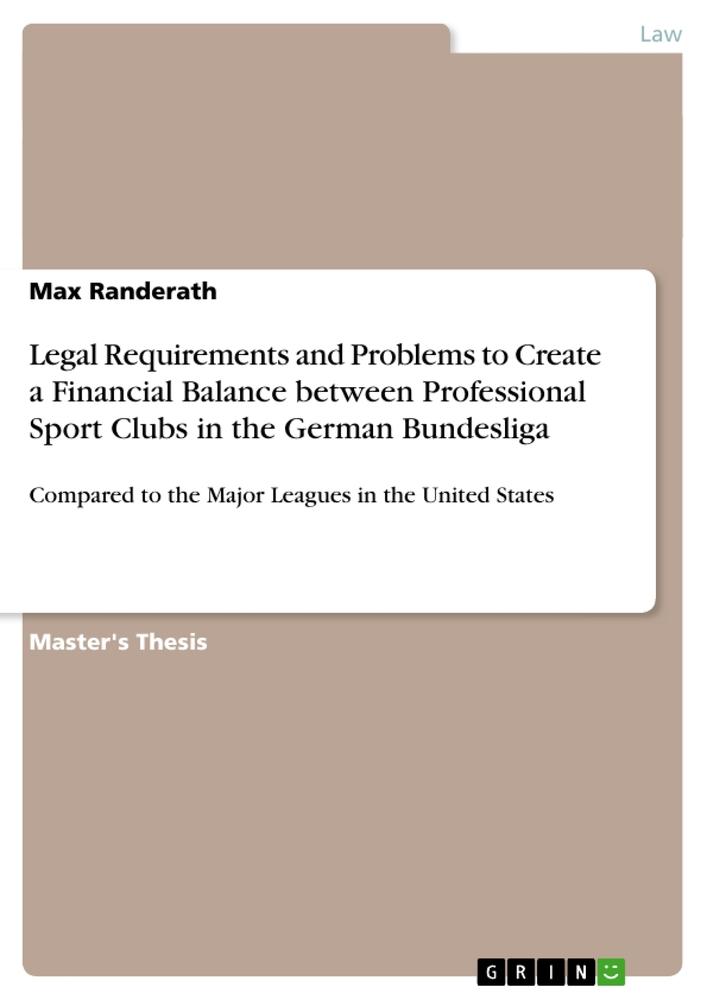 Law

Max Randerath

Legal Requirements and Problems to Create a Financial Balance between Professional Sport Clubs in the German Bundesliga

Compared to the Major Leagues in the United States

Master's Thesis

GRIN